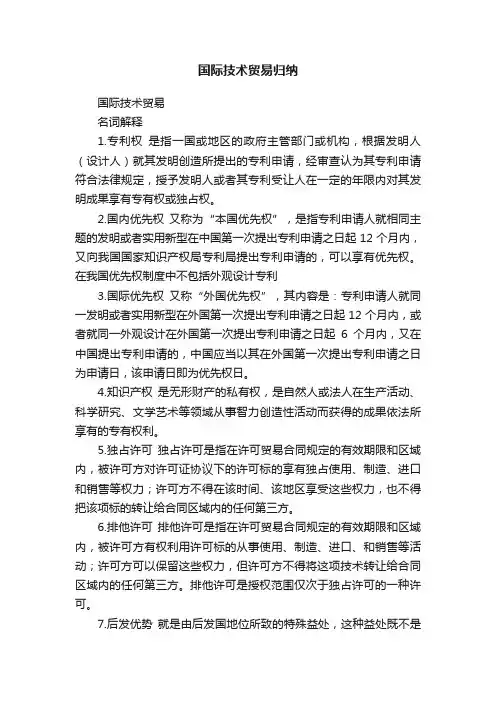 国际技术贸易归纳

国际技术贸易

名词解释

1.专利权 是指一国或地区的政府主管部门或机构，根据发明人（设计人）就其发明创造所提出的专利申请，经审查认为其专利申请符合法律规定，授予发明人或者其专利受让人在一定的年限内对其发明成果享有专有权或独占权。

2.国内优先权 又称为“本国优先权”，是指专利申请人就相同主题的发明或者实用新型在中国第一次提出专利申请之日起 12 个月内，又向我国国家知识产权局专利局提出专利申请的，可以享有优先权。在我国优先权制度中不包括外观设计专利

3.国际优先权 又称“外国优先权”，其内容是：专利申请人就同一发明或者实用新型在外国第一次提出专利申请之日起 12 个月内，或者就同一外观设计在外国第一次提出专利申请之日起 6 个月内，又在中国提出专利申请的，中国应当以其在外国第一次提出专利申请之日为申请日，该申请日即为优先权日。

4.知识产权 是无形财产的私有权，是自然人或法人在生产活动、科学研究、文学艺术等领域从事智力创造性活动而获得的成果依法所享有的专有权利。

5.独占许可 独占许可是指在许可贸易合同规定的有效期限和区域内，被许可方对许可证协议下的许可标的享有独占使用、制造、进口和销售等权力；许可方不得在该时间、该地区享受这些权力，也不得把该项标的转让给合同区域内的任何第三方。

6.排他许可 排他许可是指在许可贸易合同规定的有效期限和区域内，被许可方有权利用许可标的从事使用、制造、进口、和销售等活动；许可方可以保留这些权力，但许可方不得将这项技术转让给合同区域内的任何第三方。排他许可是授权范围仅次于独占许可的一种许可。

7.后发优势 就是由后发国地位所致的特殊益处，这种益处既不是